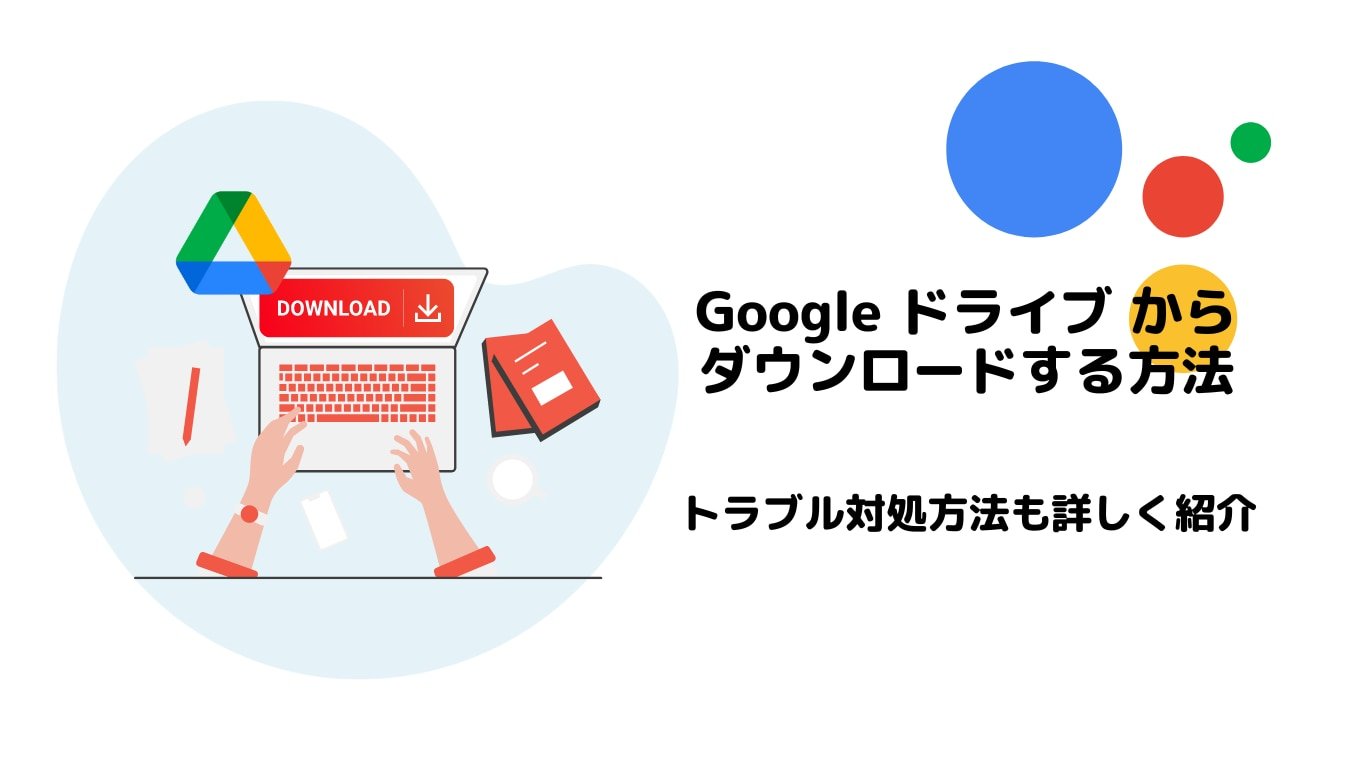 DOWNLOAD

Google ドライブ から
ダウンロードする方法

トラブル対処方法も詳しく紹介